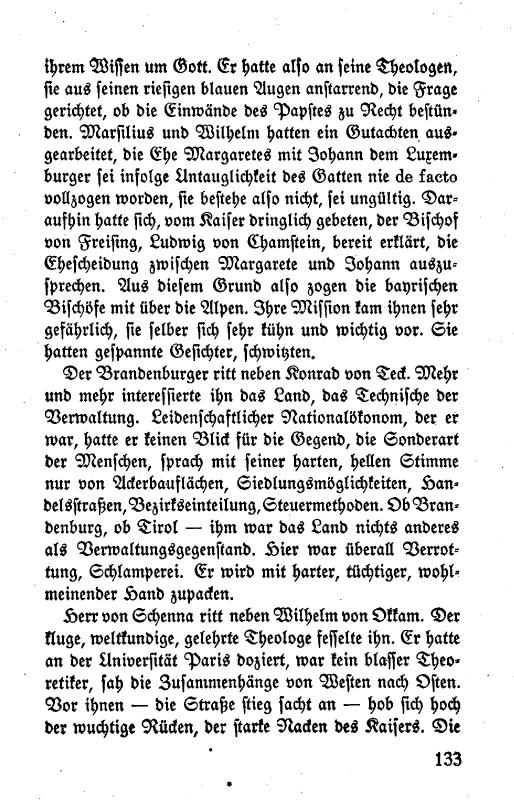 ihrem Wissen um Gott. Er hatte also an seine Theologen, sie aus seinen riesigen blauen Augen anstarrend, die Frage gerichtet, ob die Einwände des Papstes zu Recht bestünden. Marsilius und Wilhelm hatten ein Gutachten ausgearbeitet, die Ehe Margaretes mit Johann dem Luxemburger sei infolge Untauglichkeit des Gatten nie de facto vollzogen worden, sie bestehe also nicht, sei ungültig. Daraufhin hatte sich, vom Kaiser dringlich gebeten, der Bischof von Freising, Ludwig von Chamstein, bereit erklärt, die Ehescheidung zwischen Margarete und Johann auszusprechen. Aus diesem Grund also zogen die bayrischen Bischöfe mit über die Alpen. Ihre Mission kam ihnen sehr gefährlich, sie selber sich sehr kühn und wichtig vor. Sie hatten gespannte Gesichter, schwitzten.

Der Brandenburger ritt neben Konrad von Teck. Mehr und mehr interessierte ihn das Land, das Technische der Verwaltung. Leidenschaftlicher Nationalökonom, der er war, hatte er keinen Blick für die Gegend, die Sonderart der Menschen, sprach mit seiner harten, hellen Stimme nur von Ackerbauflächen, Siedlungsmöglichkeiten, Handelsstraßen, Bezirkseinteilung, Steuermethoden. Ob Brandenburg, ob Tirol — ihm war das Land nichts anderes als Verwaltungsgegenstand. Hier war überall Verrottung, Schlamperei. Er wird mit harter, tüchtiger, wohlmeinender Hand zupacken.

Herr von Schenna ritt neben Wilhelm von Okkam. Der kluge, weltkundige, gelehrte Theologe fesselte ihn. Er hatte an der Universität Paris doziert, war kein blasser Theoretiker, sah die Zusammenhänge von Westen nach Osten. Vor ihnen — die Straße stieg sacht an — hob sich hoch der wuchtige Rücken, der starke Nacken des Kaisers. Die

133